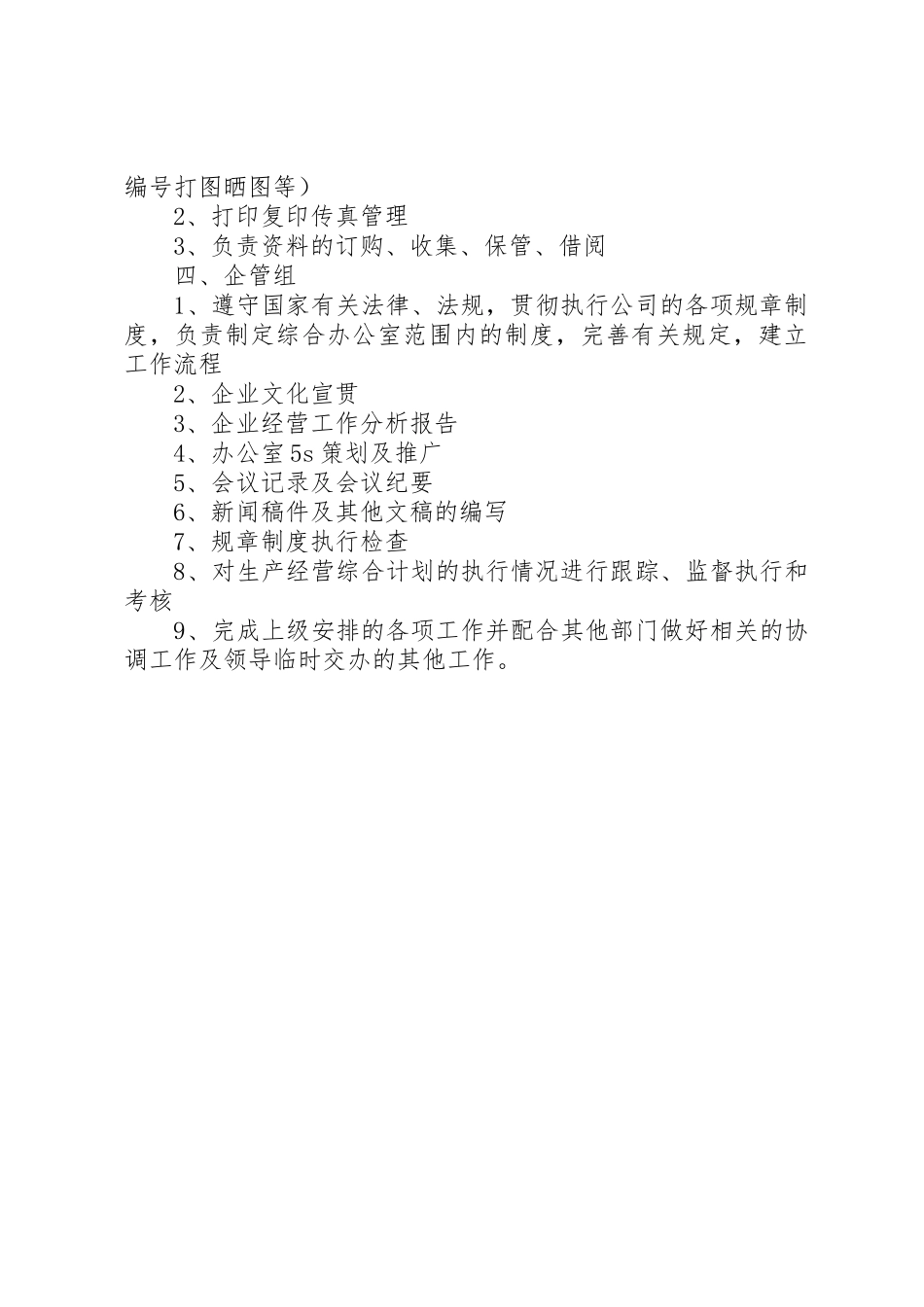 编号打图晒图等）

2、打印复印传真管理

3、负责资料的订购、收集、保管、借阅

四、企管组

1、遵守国家有关法律、法规，贯彻执行公司的各项规章制度，负责制定综合办公室范围内的制度，完善有关规定，建立工作流程

2、企业文化宣贯

3、企业经营工作分析报告

4、办公室5s策划及推广

5、会议记录及会议纪要

6、新闻稿件及其他文稿的编写

7、规章制度执行检查

8、对生产经营综合计划的执行情况进行跟踪、监督执行和考核

9、完成上级安排的各项工作并配合其他部门做好相关的协调工作及领导临时交办的其他工作。